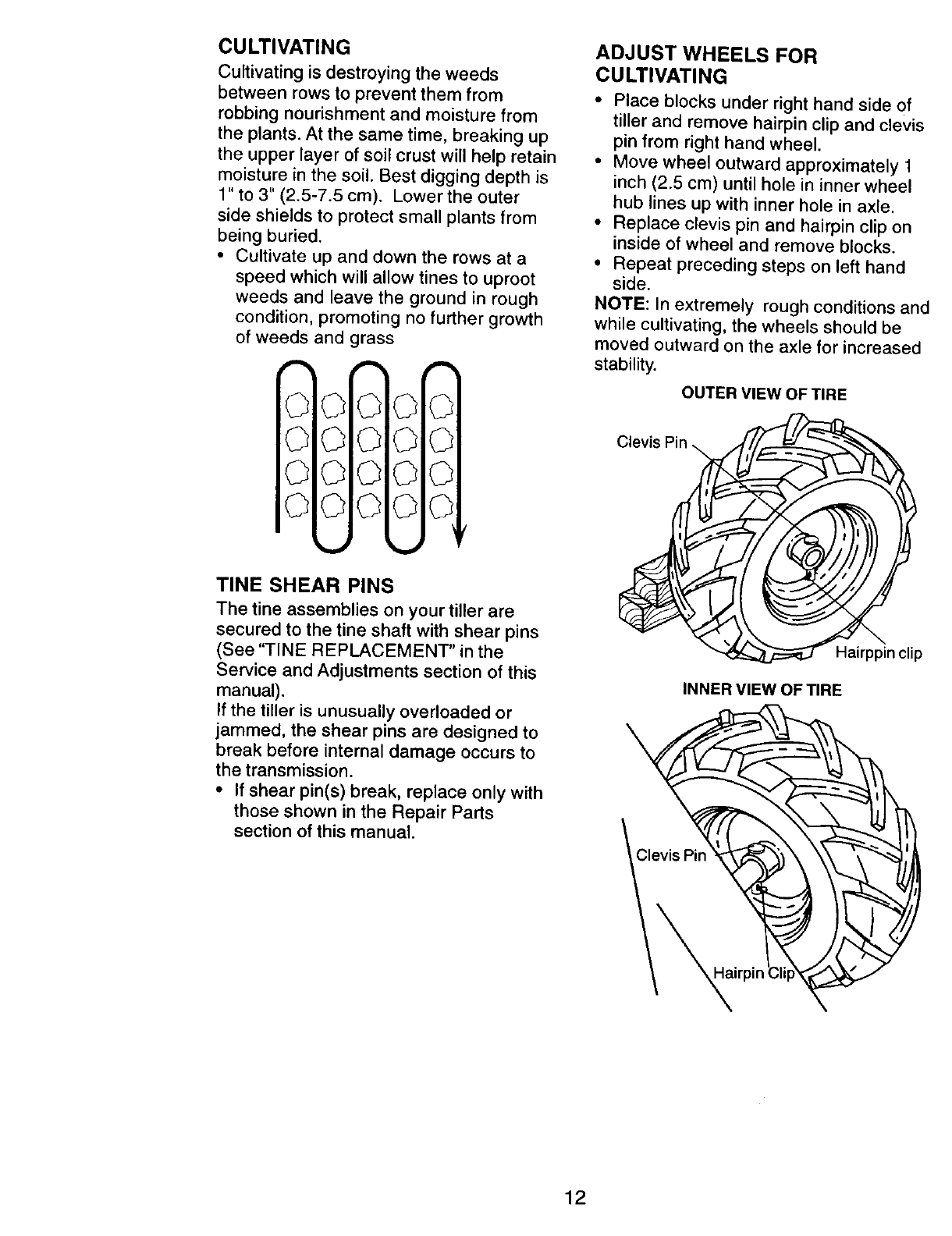 CULTIVATING

Cultivating is destroying the weeds between rows to prevent them from robbing nourishment and moisture from the plants. At the same time, breaking up the upper layer of soil crust will help retain moisture in the soil. Best digging depth is 1" to 3" (2.5-7.5 cm). Lower the outer side shields to protect small plants from being buried.

• Cultivate up and down the rows at a speed which will allow tines to uproot weeds and leave the ground in rough condition, promoting no further growth of weeds and grass

TINE SHEAR PINS

The tine assemblies on your tiller are secured to the tine shaft with shear pins (See "TINE REPLACEMENT" in the Service and Adjustments section of this manual).

If the tiller is unusually overloaded or jammed, the shear pins are designed to break before internal damage occurs to the transmission.

• If shear pin(s) break, replace only with those shown in the Repair Parts section of this manual.

ADJUST WHEELS FOR CULTIVATING

• Place blocks under right hand side of tiller and remove hairpin clip and clevis pin from right hand wheel.
• Move wheel outward approximately 1 inch (2.5 cm) until hole in inner wheel hub lines up with inner hole in axle.
• Replace clevis pin and hairpin clip on inside of wheel and remove blocks.
• Repeat preceding steps on left hand side.

NOTE: In extremely rough conditions and while cultivating, the wheels should be moved outward on the axle for increased stability.

OUTER VIEW OF TIRE

Clevis Pin

Hairppin clip

INNER VIEW OF TIRE

Clevis Pin

Hairpin Clip

12